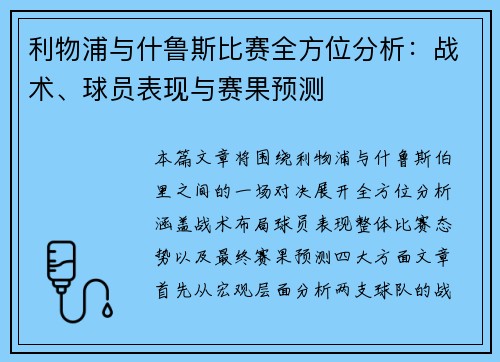 利物浦与什鲁斯比赛全方位分析：战术、球员表现与赛果预测

本篇文章将围绕利物浦与什鲁斯伯里之间的一场对决展开全方位分析涵盖战术布局球员表现整体比赛态势以及最终赛果预测四大方面文章首先从宏观层面分析两支球队的战